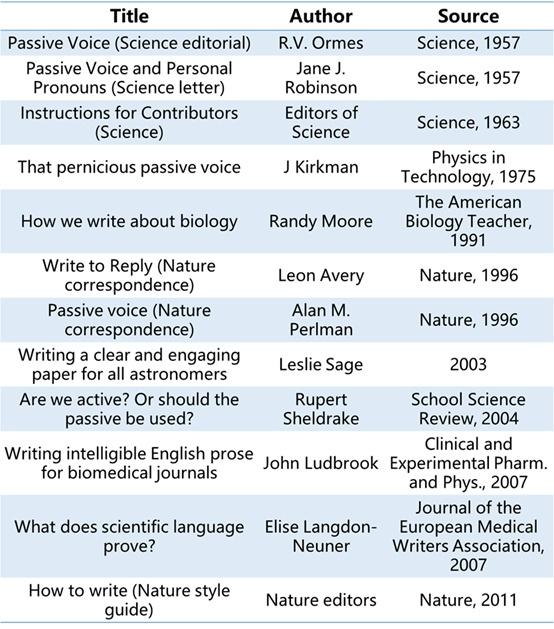 | Title | Author | Source |
|---|---|---|
| Passive Voice (Science editorial) | R.V. Ormes | Science, 1957 |
| Passive Voice and Personal Pronouns (Science letter) | Jane J. Robinson | Science, 1957 |
| Instructions for Contributors (Science) | Editors of Science | Science, 1963 |
| That pernicious passive voice | J Kirkman | Physics in Technology, 1975 |
| How we write about biology | Randy Moore | The American Biology Teacher, 1991 |
| Write to Reply (Nature correspondence) | Leon Avery | Nature, 1996 |
| Passive voice (Nature correspondence) | Alan M. Perlman | Nature, 1996 |
| Writing a clear and engaging paper for all astronomers | Leslie Sage | 2003 |
| Are we active? Or should the passive be used? | Rupert Sheldrake | School Science Review, 2004 |
| Writing intelligible English prose for biomedical journals | John Ludbrook | Clinical and Experimental Pharm. and Phys., 2007 |
| What does scientific language prove? | Elise Langdon-Neuner | Journal of the European Medical Writers Association, 2007 |
| How to write (Nature style guide) | Nature editors | Nature, 2011 |